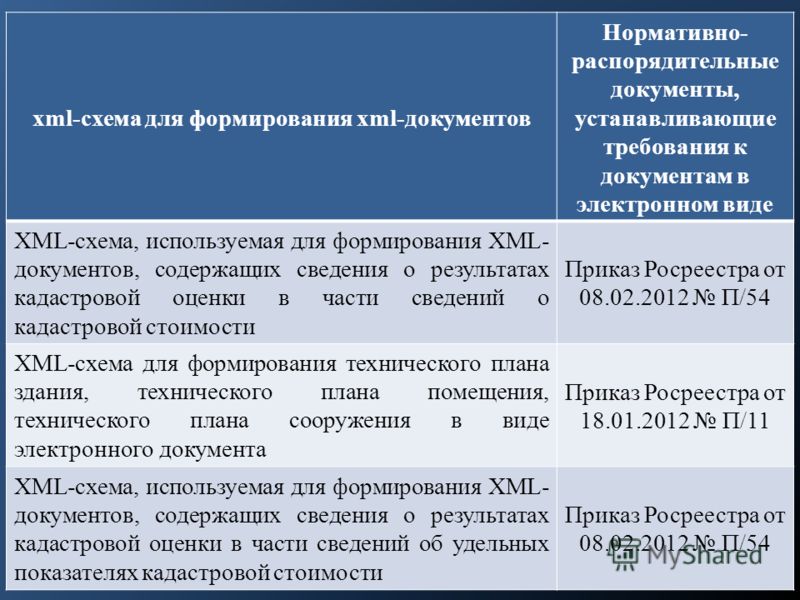 | xml-схема для формирования xml-документов | Нормативно-распорядительные документы, устанавливающие требования к документам в электронном виде |
|---|---|
| XML-схема, используемая для формирования XML-документов, содержащих сведения о результатах кадастровой оценки в части сведений о кадастровой стоимости | Приказ Росреестра от 08.02.2012 № П/54 |
| XML-схема для формирования технического плана здания, технического плана помещения, технического плана сооружения в виде электронного документа | Приказ Росреестра от 18.01.2012 № П/11 |
| XML-схема, используемая для формирования XML-документов, содержащих сведения о результатах кадастровой оценки в части сведений об удельных показателях кадастровой стоимости | Приказ Росреестра от 08.02.2012 № П/54 |

MyShared